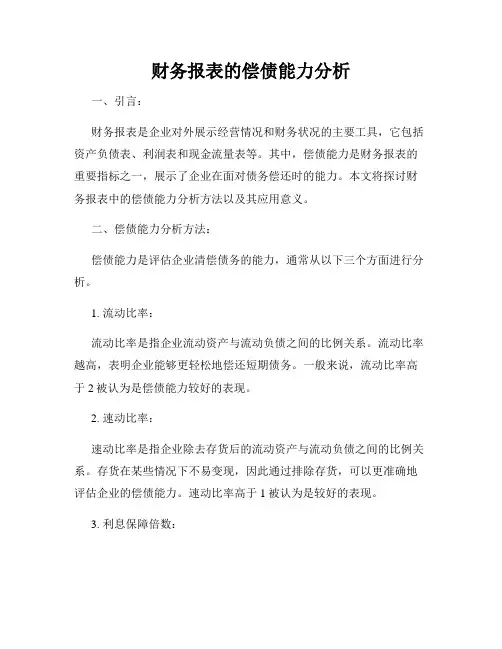 财务报表的偿债能力分析

一、引言：

财务报表是企业对外展示经营情况和财务状况的主要工具，它包括资产负债表、利润表和现金流量表等。其中，偿债能力是财务报表的重要指标之一，展示了企业在面对债务偿还时的能力。本文将探讨财务报表中的偿债能力分析方法以及其应用意义。

二、偿债能力分析方法：

偿债能力是评估企业清偿债务的能力，通常从以下三个方面进行分析。

1. 流动比率：

流动比率是指企业流动资产与流动负债之间的比例关系。流动比率越高，表明企业能够更轻松地偿还短期债务。一般来说，流动比率高于 2 被认为是偿债能力较好的表现。

2. 速动比率：

速动比率是指企业除去存货后的流动资产与流动负债之间的比例关系。存货在某些情况下不易变现，因此通过排除存货，可以更准确地评估企业的偿债能力。速动比率高于 1 被认为是较好的表现。

3. 利息保障倍数：